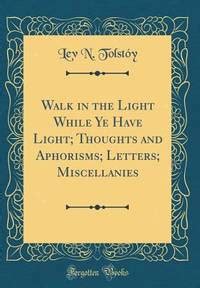 Lev N. Tolstóy

Walk in the Light While Ye Have Light; Thoughts and Aphorisms; Letters; Miscellanies

Forgotten Books